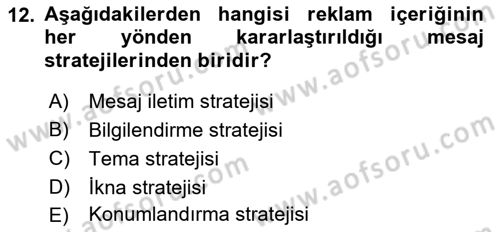 12. Aşağıdakilerden hangisi reklam içeriğinin her yönden kararlaştırıldığı mesaj stratejilerinden biridir?

A) Mesaj iletim stratejisi
B) Bilgilendirme stratejisi
C) Tema stratejisi
D) İkna stratejisi
E) Konumlandırma stratejisi

www.aofsoru.com
www.aofsoru.com
www.aofsoru.com
www.aofsoru.com